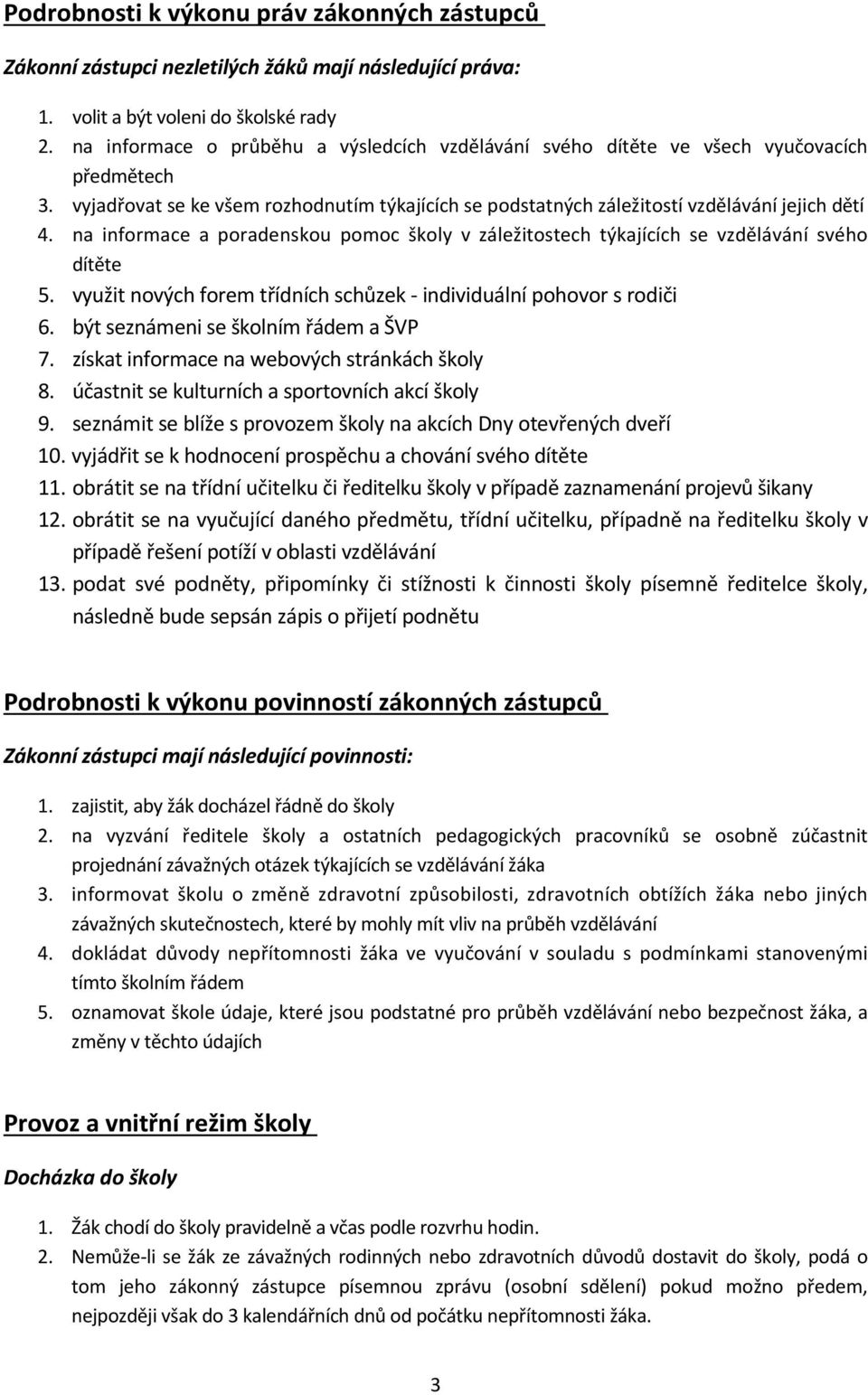 Podrobnosti k výkonu práv zákonných zástupců

Zákonní zástupci nezletilých žáků mají následující práva:

1. volit a být voleni do školské rady
2. na informace o průběhu a výsledcích vzdělávání svého dítěte ve všech vyučovacích předmětech
3. vyjadřovat se ke všem rozhodnutím týkajících se podstatných záležitostí vzdělávání jejich dětí
4. na informace a poradenskou pomoc školy v záležitostech týkajících se vzdělávání svého dítěte
5. využit nových forem třídních schůzek - individuální pohovor s rodiči
6. být seznámeni se školním řádem a ŠVP
7. získat informace na webových stránkách školy
8. účastnit se kulturních a sportovních akcí školy
9. seznámit se blíže s provozem školy na akcích Dny otevřených dveří
10. vyjádřit se k hodnocení prospěchu a chování svého dítěte
11. obrátit se na třídní učitelku či ředitelku školy v případě zaznamenání projevů šikany
12. obrátit se na vyučující daného předmětu, třídní učitelku, případně na ředitelku školy v případě řešení potíží v oblasti vzdělávání
13. podat své podněty, připomínky či stížnosti k činnosti školy písemně ředitelce školy, následně bude sepsán zápis o přijetí podnětu

Podrobnosti k výkonu povinností zákonných zástupců

Zákonní zástupci mají následující povinnosti:

1. zajistit, aby žák docházel řádně do školy
2. na vyzvání ředitele školy a ostatních pedagogických pracovníků se osobně zúčastnit projednání závažných otázek týkajících se vzdělávání žáka
3. informovat školu o změně zdravotní způsobilosti, zdravotních obtížích žáka nebo jiných závažných skutečnostech, které by mohly mít vliv na průběh vzdělávání
4. dokládat důvody nepřítomnosti žáka ve vyučování v souladu s podmínkami stanovenými tímto školním řádem
5. oznamovat škole údaje, které jsou podstatné pro průběh vzdělávání nebo bezpečnost žáka, a změny v těchto údajích

Provoz a vnitřní režim školy

Docházka do školy

1. Žák chodí do školy pravidelně a včas podle rozvrhu hodin.
2. Nemůže-li se žák ze závažných rodinných nebo zdravotních důvodů dostavit do školy, podá o tom jeho zákonný zástupce písemnou zprávu (osobní sdělení) pokud možno předem, nejpozději však do 3 kalendářních dnů od počátku nepřítomnosti žáka.

3